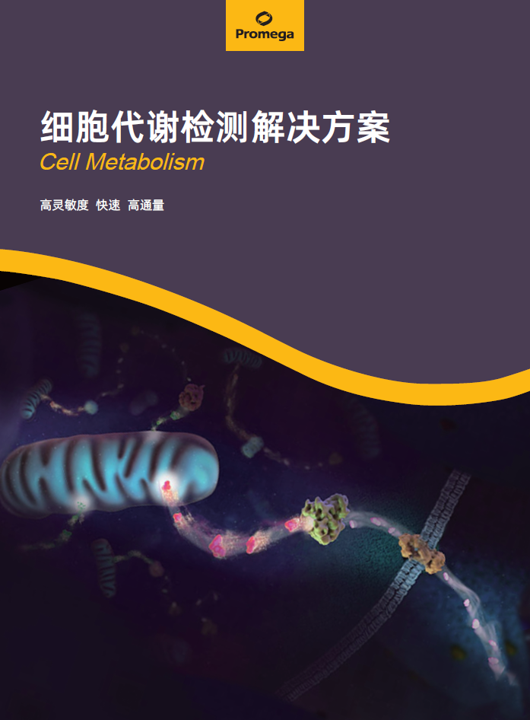 Promega

细胞代谢检测解决方案

Cell Metabolism

高灵敏度 快速 高通量